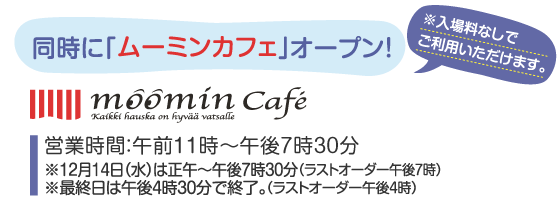 同時に「ムーミンカフェ」オープン!

※入場料なしでご利用いただけます。

moomin Café
Kaikki hauska on hyvää vatsalle

営業時間:午前11時～午後7時30分
※12月14日(水)は正午～午後7時30分(ラストオーダー午後7時)
※最終日は午後4時30分で終了。(ラストオーダー午後4時)